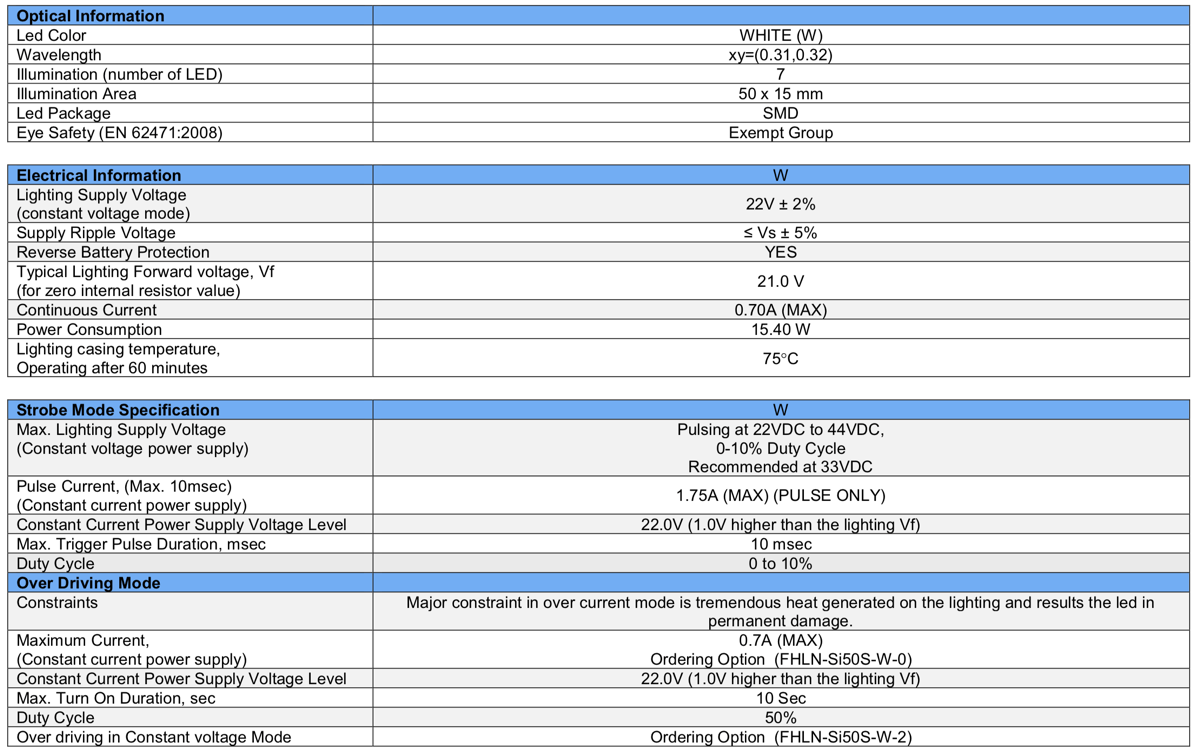 | Optical Information | |
|---|---|
| Led Color | WHITE (W) |
| Wavelength | xy=(0.31,0.32) |
| Illumination (number of LED) | 7 |
| Illumination Area | 50 x 15 mm |
| Led Package | SMD |
| Eye Safety (EN 62471:2008) | Exempt Group |

| Electrical Information | W |
|---|---|
| Lighting Supply Voltage (constant voltage mode) | 22V ± 2% |
| Supply Ripple Voltage | ≤ Vs ± 5% |
| Reverse Battery Protection | YES |
| Typical Lighting Forward voltage, Vf (for zero internal resistor value) | 21.0 V |
| Continuous Current | 0.70A (MAX) |
| Power Consumption | 15.40 W |
| Lighting casing temperature, Operating after 60 minutes | 75°C |

| Strobe Mode Specification | W |
|---|---|
| Max. Lighting Supply Voltage (Constant voltage power supply) | Pulsing at 22VDC to 44VDC, 0-10% Duty Cycle Recommended at 33VDC |
| Pulse Current, (Max. 10msec) (Constant current power supply) | 1.75A (MAX) (PULSE ONLY) |
| Constant Current Power Supply Voltage Level | 22.0V (1.0V higher than the lighting Vf) |
| Max. Trigger Pulse Duration, msec | 10 msec |
| Duty Cycle | 0 to 10% |
| Over Driving Mode | |
| Constraints | Major constraint in over current mode is tremendous heat generated on the lighting and results the led in permanent damage. |
| Maximum Current, (Constant current power supply) | 0.7A (MAX) Ordering Option (FHLN-Si50S-W-0) |
| Constant Current Power Supply Voltage Level | 22.0V (1.0V higher than the lighting Vf) |
| Max. Turn On Duration, sec | 10 Sec |
| Duty Cycle | 50% |
| Over driving in Constant voltage Mode | Ordering Option (FHLN-Si50S-W-2) |